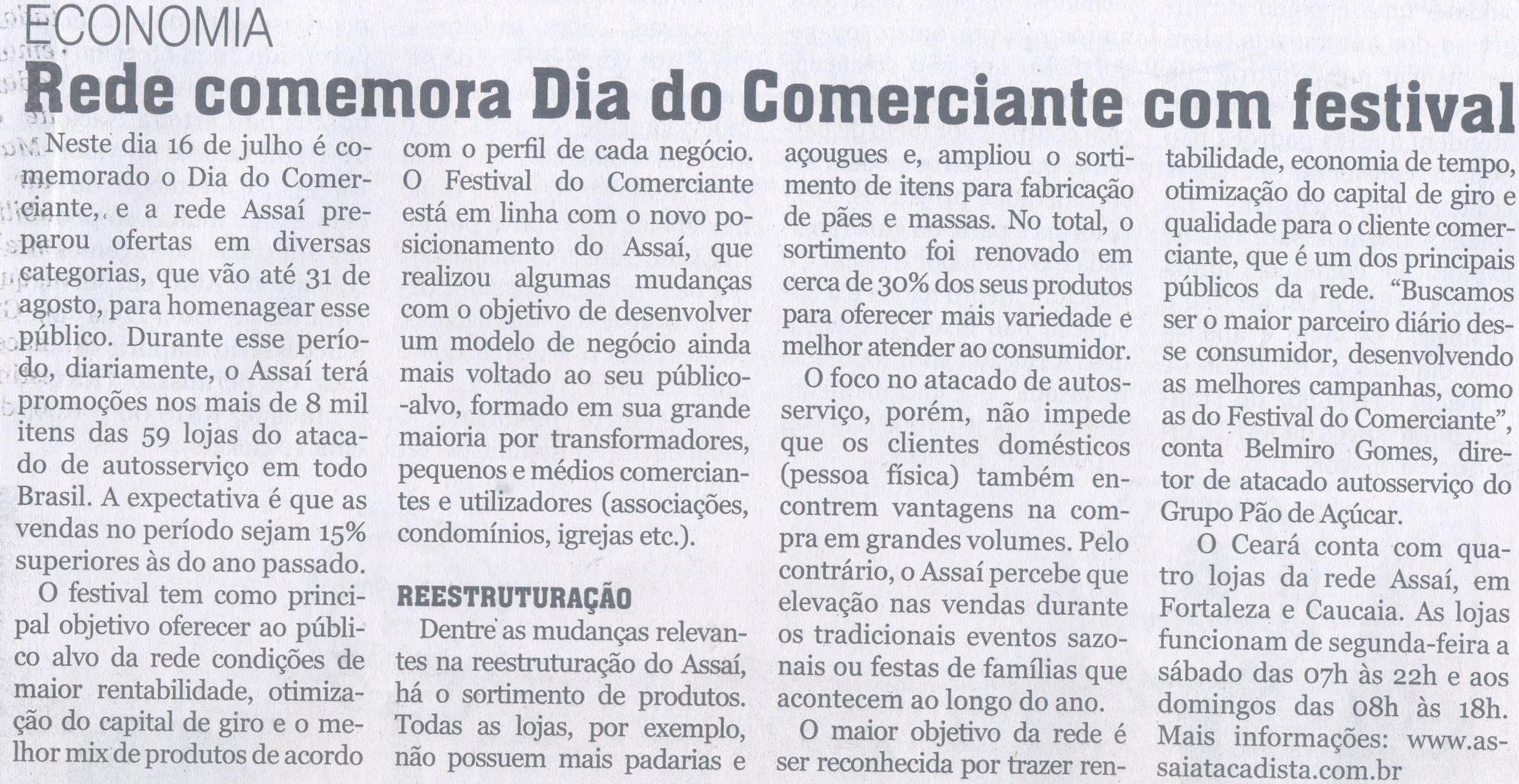 ECONOMIA

Rede comemora Dia do Comerciante com festival

Neste dia 16 de julho é comemorado o Dia do Comerciante, e a rede Assaí preparou ofertas em diversas categorias, que vão até 31 de agosto, para homenagear esse público. Durante esse período, diariamente, o Assaí terá promoções nos mais de 8 mil itens das 59 lojas do atacado de autosserviço em todo Brasil. A expectativa é que as vendas no período sejam 15% superiores às do ano passado.

O festival tem como principal objetivo oferecer ao público alvo da rede condições de maior rentabilidade, otimização do capital de giro e o melhor mix de produtos de acordo com o perfil de cada negócio. O Festival do Comerciante está em linha com o novo posicionamento do Assaí, que realizou algumas mudanças com o objetivo de desenvolver um modelo de negócio ainda mais voltado ao seu público-alvo, formado em sua grande maioria por transformadores, pequenos e médios comerciantes e utilizadores (associações, condomínios, igrejas etc.).

REESTRUTURAÇÃO

Dentre as mudanças relevantes na reestruturação do Assaí, há o sortimento de produtos. Todas as lojas, por exemplo, não possuem mais padarias e açougues e, ampliou o sortimento de itens para fabricação de pães e massas. No total, o sortimento foi renovado em cerca de 30% dos seus produtos para oferecer mais variedade e melhor atender ao consumidor.

O foco no atacado de autosserviço, porém, não impede que os clientes domésticos (pessoa física) também encontrem vantagens na compra em grandes volumes. Pelo contrário, o Assaí percebe que elevação nas vendas durante os tradicionais eventos sazonais ou festas de famílias que acontecem ao longo do ano.

O maior objetivo da rede é ser reconhecida por trazer rentabilidade, economia de tempo, otimização do capital de giro e qualidade para o cliente comerciante, que é um dos principais públicos da rede. “Buscamos ser o maior parceiro diário desse consumidor, desenvolvendo as melhores campanhas, como as do Festival do Comerciante”, conta Belmiro Gomes, diretor de atacado autosserviço do Grupo Pão de Açúcar.

O Ceará conta com quatro lojas da rede Assaí, em Fortaleza e Caucaia. As lojas funcionam de segunda-feira a sábado das 07h às 22h e aos domingos das 08h às 18h. Mais informações: www.assaiatacadista.com.br